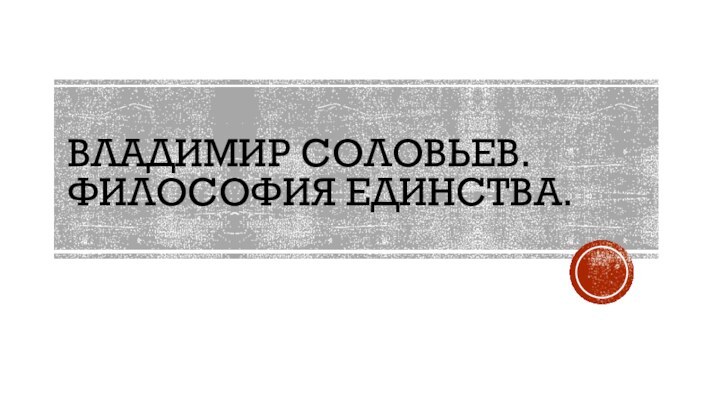 ВЛАДИМИР СОЛОВЬЕВ. ФИЛОСОФИЯ ЕДИНСТВА.